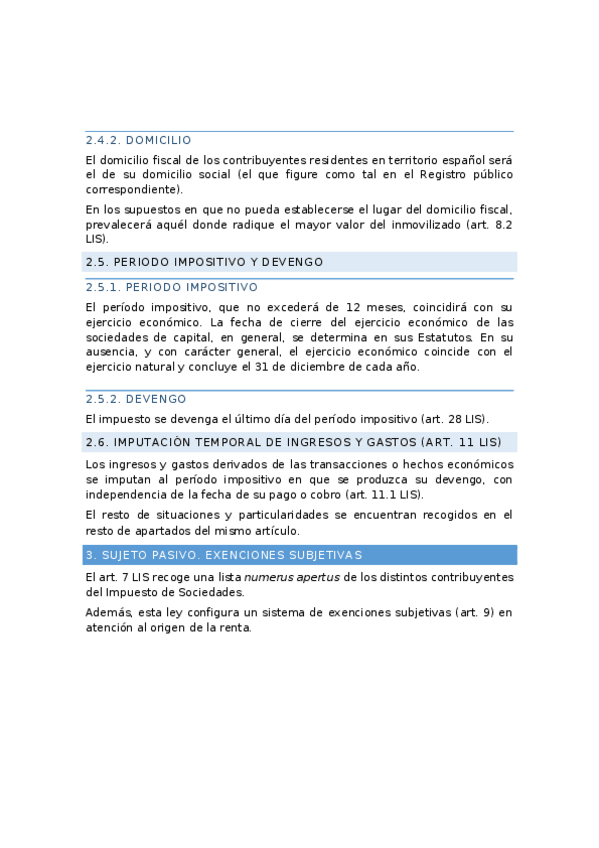 2.4.2. DOMICILIO

El domicilio fiscal de los contribuyentes residentes en territorio español será el de su domicilio social (el que figure como tal en el Registro público correspondiente).

En los supuestos en que no pueda establecerse el lugar del domicilio fiscal, prevalecerá aquél donde radique el mayor valor del inmovilizado (art. 8.2 LIS).

2.5. PERIODO IMPOSITIVO Y DEVENGO

2.5.1. PERIODO IMPOSITIVO

El período impositivo, que no excederá de 12 meses, coincidirá con su ejercicio económico. La fecha de cierre del ejercicio económico de las sociedades de capital, en general, se determina en sus Estatutos. En su ausencia, y con carácter general, el ejercicio económico coincide con el ejercicio natural y concluye el 31 de diciembre de cada año.

2.5.2. DEVENGO

El impuesto se devenga el último día del período impositivo (art. 28 LIS).

2.6. IMPUTACIÓN TEMPORAL DE INGRESOS Y GASTOS (ART. 11 LIS)

Los ingresos y gastos derivados de las transacciones o hechos económicos se imputan al período impositivo en que se produzca su devengo, con independencia de la fecha de su pago o cobro (art. 11.1 LIS).

El resto de situaciones y particularidades se encuentran recogidos en el resto de apartados del mismo artículo.

3. SUJETO PASIVO. EXENCIONES SUBJETIVAS

El art. 7 LIS recoge una lista numerus apertus de los distintos contribuyentes del Impuesto de Sociedades.

Además, esta ley configura un sistema de exenciones subjetivas (art. 9) en atención al origen de la renta.